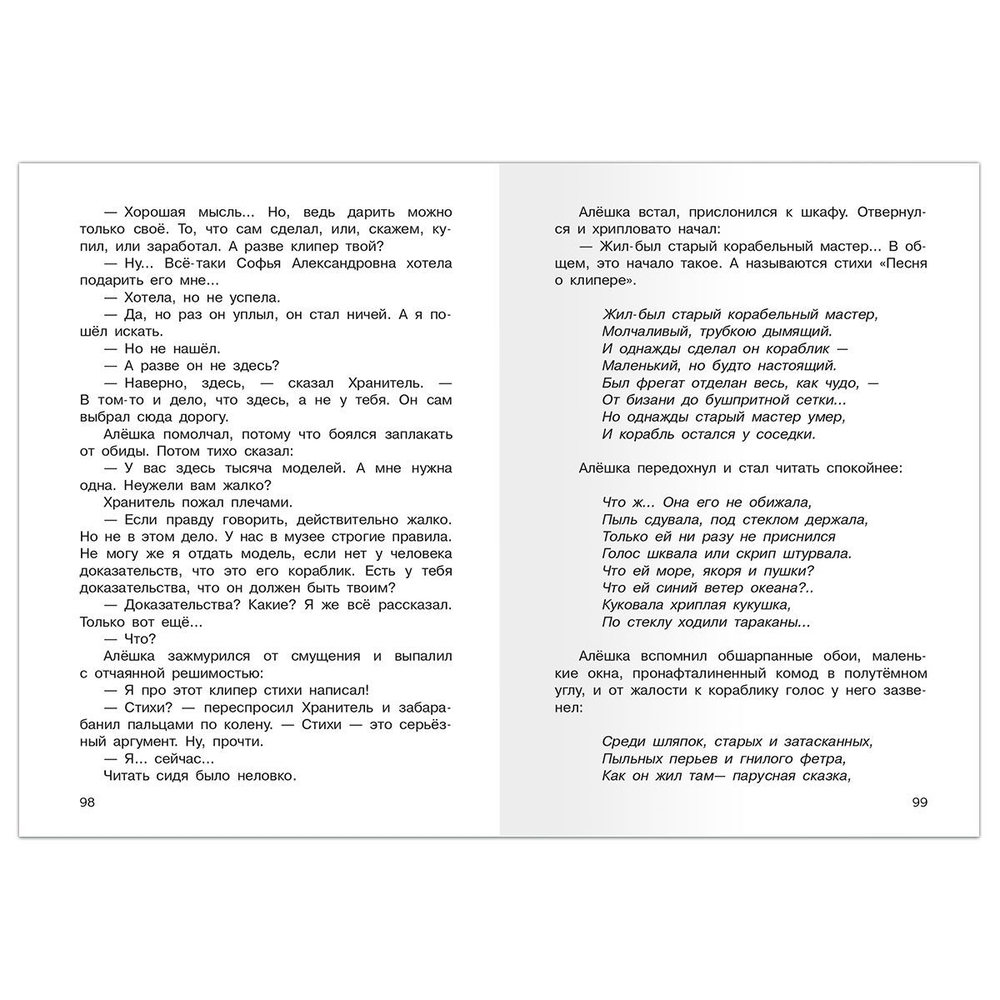 — Хорошая мысль... Но, ведь дарить можно только своё. То, что сам сделал, или, скажем, купил, или заработал. А разве клипер твой?

— Ну... Всё-таки Софья Александровна хотела подарить его мне...

— Хотела, но не успела.

— Да, но раз он уплыл, он стал ничей. А я пошёл искать.

— Но не нашёл.

— А разве он не здесь?

— Наверно, здесь, — сказал Хранитель. — В том-то и дело, что здесь, а не у тебя. Он сам выбрал сюда дорогу.

Алёшка помолчал, потому что боялся заплакать от обиды. Потом тихо сказал:

— У вас здесь тысяча моделей. А мне нужна одна. Неужели вам жалко?

Хранитель пожал плечами.

— Если правду говорить, действительно жалко. Но не в этом дело. У нас в музее строгие правила. Не могу же я отдать модель, если нет у человека доказательств, что это его кораблик. Есть у тебя доказательства, что он должен быть твоим?

— Доказательства? Какие? Я же всё рассказал. Только вот ещё...

— Что?

Алёшка зажмурился от смущения и выпалил с отчаянной решимостью:

— Я про этот клипер стихи написал!

— Стихи? — переспросил Хранитель и забарабанил пальцами по колену. — Стихи — это серьёзный аргумент. Ну, прочти.

— Я... сейчас...

Читать сидя было неловко.

98

Алёшка встал, прислонился к шкафу. Отвернулся и хрипловато начал:

— Жил-был старый корабельный мастер... В общем, это начало такое. А называются стихи «Песня о клипере».

Жил-был старый корабельный мастер,
Молчаливый, трубкою дымящий.
И однажды сделал он кораблик —
Маленький, но будто настоящий.
Был фрегат отделан весь, как чудо, —
От бизани до бушпритной сетки...
Но однажды старый мастер умер,
И корабль остался у соседки.

Алёшка передохнул и стал читать спокойнее:

Что ж... Она его не обижала,
Пыль сдувала, под стеклом держала,
Только ей ни разу не приснился
Голос шквала или скрип штурвала.
Что ей море, якоря и пушки?
Что ей синий ветер океана?..
Куковала хриплая кукушка,
По стеклу ходили тараканы...

Алёшка вспомнил обшарпанные обои, маленькие окна, пронафталиненный комод в полутёмном углу, и от жалости к кораблику голос у него зазвенел:

Среди шляпок, старых и затасканных,
Пыльных перьев и гнилого фетра,
Как он жил там— парусная сказка,

99